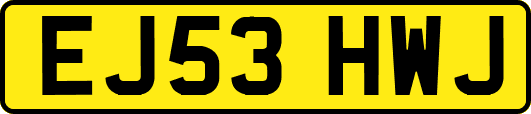 EJ53 HWJ